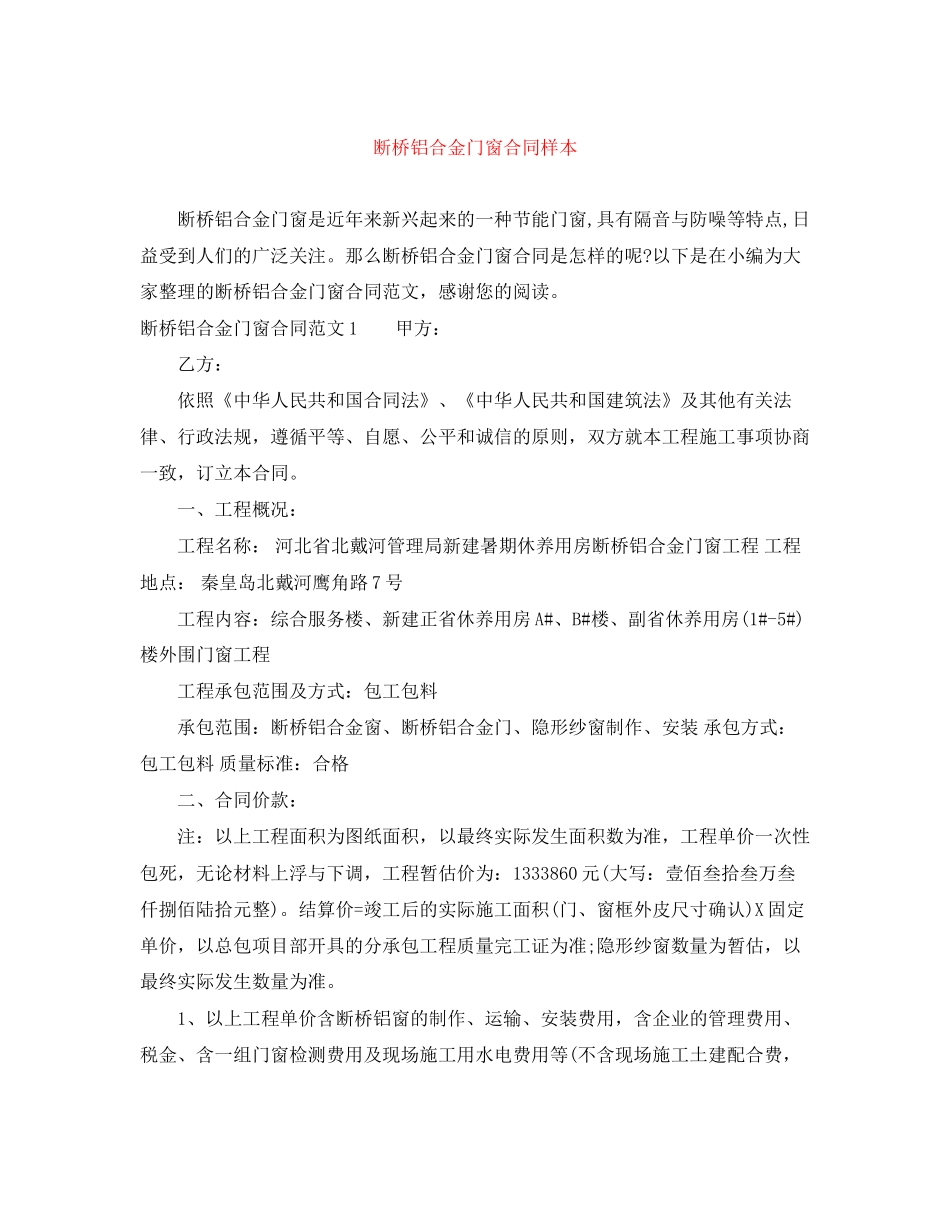 断桥铝合金门窗合同样本

断桥铝合金门窗是近年来新兴起来的一种节能门窗,具有隔音与防噪等特点,日益受到人们的广泛关注。那么断桥铝合金门窗合同是怎样的呢?以下是在小编为大家整理的断桥铝合金门窗合同范文，感谢您的阅读。

断桥铝合金门窗合同范文1　　甲方：

乙方：

依照《中华人民共和国合同法》、《中华人民共和国建筑法》及其他有关法律、行政法规，遵循平等、自愿、公平和诚信的原则，双方就本工程施工事项协商一致，订立本合同。

一、工程概况：

工程名称： 河北省北戴河管理局新建暑期休养用房断桥铝合金门窗工程 工程地点： 秦皇岛北戴河鹰角路7号

工程内容：综合服务楼、新建正省休养用房A#、B#楼、副省休养用房(1#-5#)楼外围门窗工程

工程承包范围及方式：包工包料

承包范围：断桥铝合金窗、断桥铝合金门、隐形纱窗制作、安装 承包方式：包工包料 质量标准：合格

二、合同价款：

注：以上工程面积为图纸面积，以最终实际发生面积数为准，工程单价一次性包死，无论材料上浮与下调，工程暂估价为：1333860元(大写：壹佰叁拾叁万叁仟捌佰陆拾元整)。结算价=竣工后的实际施工面积(门、窗框外皮尺寸确认)X固定单价，以总包项目部开具的分承包工程质量完工证为准;隐形纱窗数量为暂估，以最终实际发生数量为准。

1、以上工程单价含断桥铝窗的制作、运输、安装费用，含企业的管理费用、税金、含一组门窗检测费用及现场施工用水电费用等(不含现场施工土建配合费，